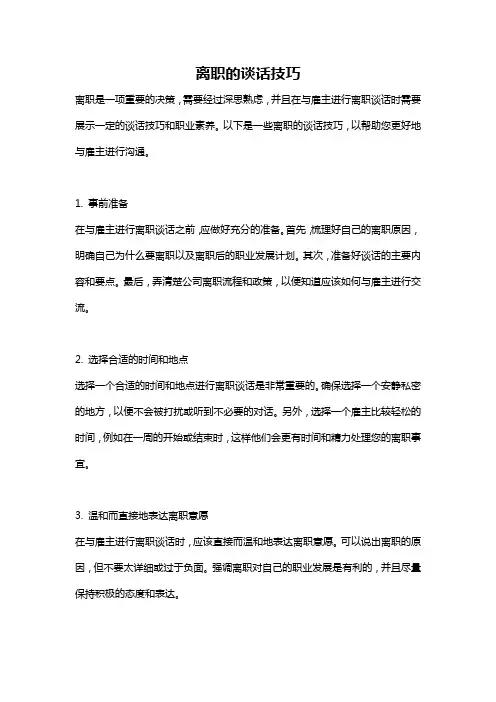 离职的谈话技巧

离职是一项重要的决策，需要经过深思熟虑，并且在与雇主进行离职谈话时需要展示一定的谈话技巧和职业素养。以下是一些离职的谈话技巧，以帮助您更好地与雇主进行沟通。

1. 事前准备

在与雇主进行离职谈话之前，应做好充分的准备。首先，梳理好自己的离职原因，明确自己为什么要离职以及离职后的职业发展计划。其次，准备好谈话的主要内容和要点。最后，弄清楚公司离职流程和政策，以便知道应该如何与雇主进行交流。

2. 选择合适的时间和地点

选择一个合适的时间和地点进行离职谈话是非常重要的。确保选择一个安静私密的地方，以便不会被打扰或听到不必要的对话。另外，选择一个雇主比较轻松的时间，例如在一周的开始或结束时，这样他们会更有时间和精力处理您的离职事宜。

3. 温和而直接地表达离职意愿

在与雇主进行离职谈话时，应该直接而温和地表达离职意愿。可以说出离职的原因，但不要太详细或过于负面。强调离职对自己的职业发展是有利的，并且尽量保持积极的态度和表达。